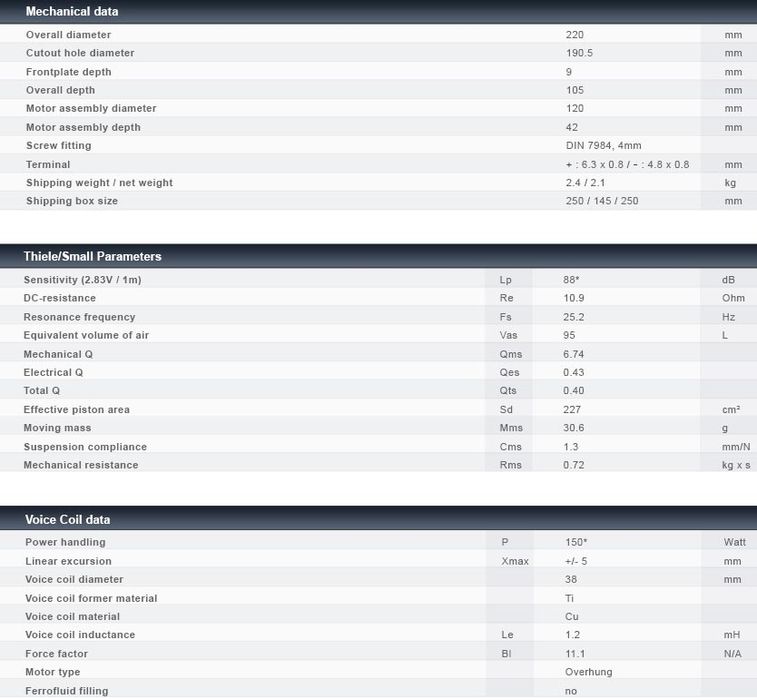 Mechanical data

| | | |
|---|---|---|
| Overall diameter | 220 | mm |
| Cutout hole diameter | 190.5 | mm |
| Frontplate depth | 9 | mm |
| Overall depth | 105 | mm |
| Motor assembly diameter | 120 | mm |
| Motor assembly depth | 42 | mm |
| Screw fitting | DIN 7984, 4mm | |
| Terminal | + : 6.3 x 0.8 / - : 4.8 x 0.8 | mm |
| Shipping weight / net weight | 2.4 / 2.1 | kg |
| Shipping box size | 250 / 145 / 250 | mm |

Thiele/Small Parameters

| | | | |
|---|---|---|---|
| Sensitivity (2.83V / 1m) | Lp | 88* | dB |
| DC-resistance | Re | 10.9 | Ohm |
| Resonance frequency | Fs | 25.2 | Hz |
| Equivalent volume of air | Vas | 95 | L |
| Mechanical Q | Qms | 6.74 | |
| Electrical Q | Qes | 0.43 | |
| Total Q | Qts | 0.40 | |
| Effective piston area | Sd | 227 | cm² |
| Moving mass | Mms | 30.6 | g |
| Suspension compliance | Cms | 1.3 | mm/N |
| Mechanical resistance | Rms | 0.72 | kg x s |

Voice Coil data

| | | | |
|---|---|---|---|
| Power handling | P | 150* | Watt |
| Linear excursion | Xmax | +/- 5 | mm |
| Voice coil diameter | | 38 | mm |
| Voice coil former material | | Ti | |
| Voice coil material | | Cu | |
| Voice coil inductance | Le | 1.2 | mH |
| Force factor | Bl | 11.1 | N/A |
| Motor type | | Overhung | |
| Ferrofluid filling | | no | |